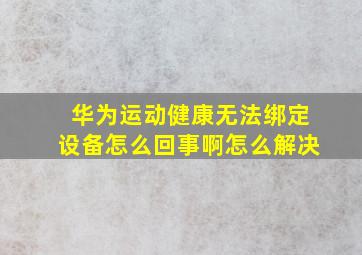 华为运动健康无法绑定设备怎么回事啊怎么解决